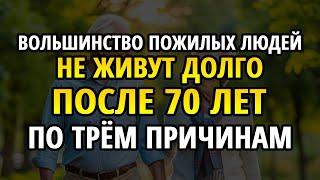 ВОЛЬШИНСТВО ПОЖИЛЫХ ЛЮДЕЙ
НЕ ЖИВУТ ДОЛГО
ПОСЛЕ 70 ЛЕТ
ПО ТРЁМ ПРИЧИНАМ